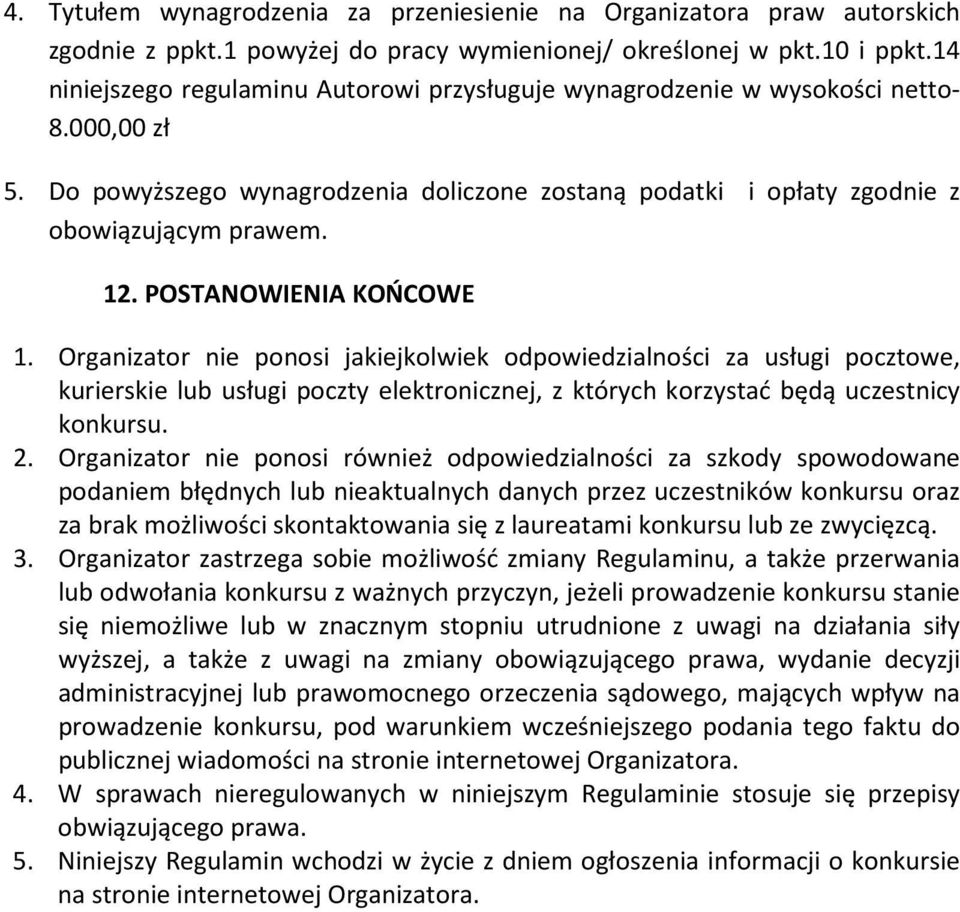 4. Tytułem wynagrodzenia za przeniesienie na Organizatora praw autorskich zgodnie z ppkt.1 powyżej do pracy wymienionej/ określonej w pkt.10 i ppkt.14 niniejszego regulaminu Autorowi przysługuje wynagrodzenie w wysokości netto- 8.000,00 zł

5. Do powyższego wynagrodzenia doliczone zostaną podatki i opłaty zgodnie z obowiązującym prawem.

12. POSTANOWIENIA KOŃCOWE

1. Organizator nie ponosi jakiejkolwiek odpowiedzialności za usługi pocztowe, kurierskie lub usługi poczty elektronicznej, z których korzystać będą uczestnicy konkursu.
2. Organizator nie ponosi również odpowiedzialności za szkody spowodowane podaniem błędnych lub nieaktualnych danych przez uczestników konkursu oraz za brak możliwości skontaktowania się z laureatami konkursu lub ze zwycięzcą.
3. Organizator zastrzega sobie możliwość zmiany Regulaminu, a także przerwania lub odwołania konkursu z ważnych przyczyn, jeżeli prowadzenie konkursu stanie się niemożliwe lub w znacznym stopniu utrudnione z uwagi na działania siły wyższej, a także z uwagi na zmiany obowiązującego prawa, wydanie decyzji administracyjnej lub prawomocnego orzeczenia sądowego, mających wpływ na prowadzenie konkursu, pod warunkiem wcześniejszego podania tego faktu do publicznej wiadomości na stronie internetowej Organizatora.
4. W sprawach nieregulowanych w niniejszym Regulaminie stosuje się przepisy obwiązującego prawa.
5. Niniejszy Regulamin wchodzi w życie z dniem ogłoszenia informacji o konkursie na stronie internetowej Organizatora.